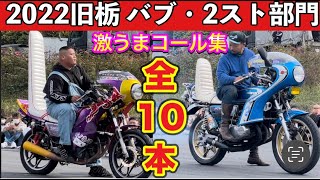 2022旧栃 バブ・2スト部門

激うまコール集

全
10
本